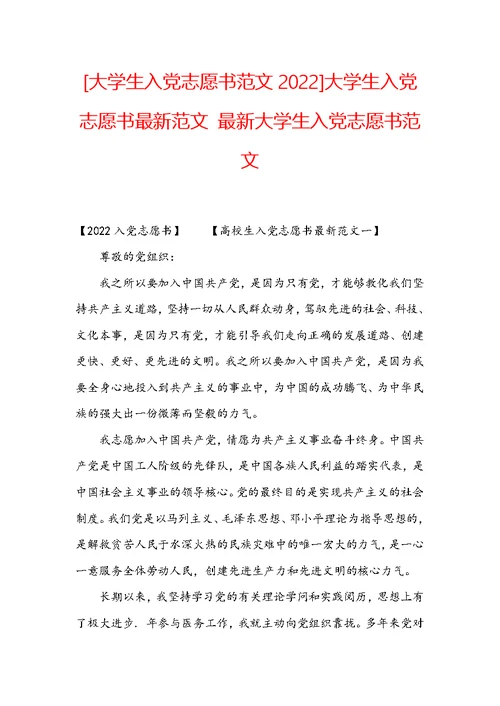 [大学生入党志愿书范文 2022]大学生入党志愿书最新范文 最新大学生入党志愿书范文

【2022 入党志愿书】 【高校生入党志愿书最新范文一】

尊敬的党组织：

我之所以要加入中国共产党，是因为只有党，才能够教化我们坚持共产主义道路，坚持一切从人民群众动身，驾驭先进的社会、科技、文化本事，是因为只有党，才能引导我们走向正确的发展道路、创建更快、更好、更先进的文明。我之所以要加入中国共产党，是因为我要全身心地投入到共产主义的事业中，为中国的成功腾飞、为中华民族的强大出一份微薄而坚毅的力气。

我志愿加入中国共产党，情愿为共产主义事业奋斗终身。中国共产党是中国工人阶级的先锋队，是中国各族人民利益的踏实代表，是中国社会主义事业的领导核心。党的最终目的是实现共产主义的社会制度。我们党是以马列主义、毛泽东思想、邓小平理论为指导思想的，是解救贫苦人民于水深火热的民族灾难中的唯一宏大的力气，是一心一意服务全体劳动人民，创建先进生产力和先进文明的核心力气。

长期以来，我坚持学习党的有关理论学问和实践阅历，思想上有了极大进步．年参与医务工作，我就主动向党组织靠拢。多年来党对